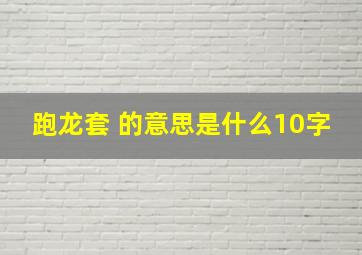 跑龙套 的意思是什么10字